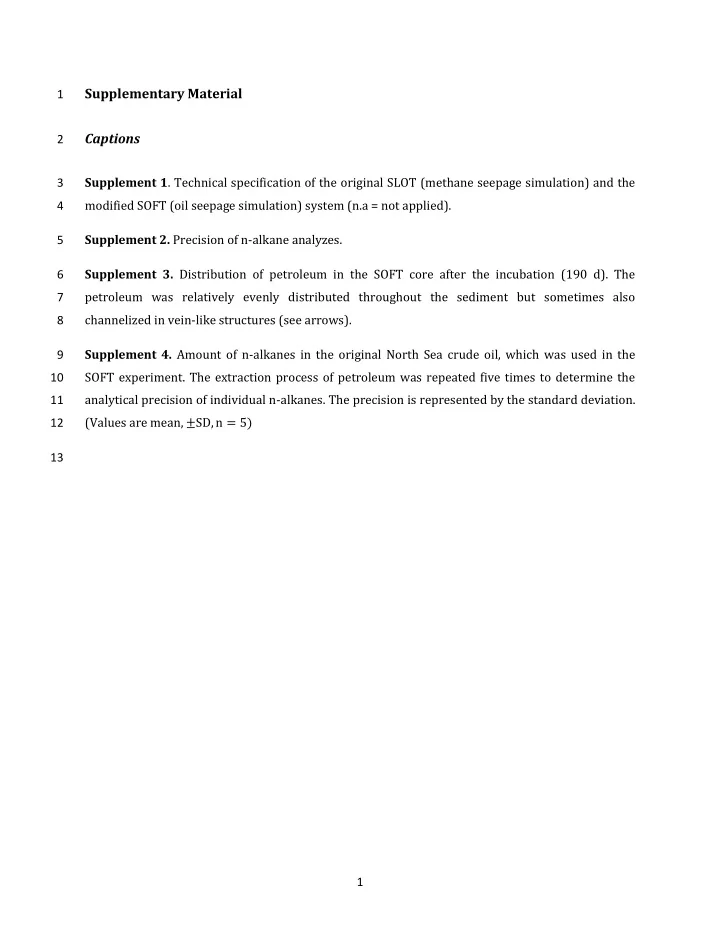 1 Supplementary Material

2 Captions

3 Supplement 1. Technical specification of the original SLOT (methane seepage simulation) and the 4 modified SOFT (oil seepage simulation) system (n.a = not applied).

5 Supplement 2. Precision of n-alkane analyzes.

6 Supplement 3. Distribution of petroleum in the SOFT core after the incubation (190 d). The 7 petroleum was relatively evenly distributed throughout the sediment but sometimes also 8 channelized in vein-like structures (see arrows).

9 Supplement 4. Amount of n-alkanes in the original North Sea crude oil, which was used in the 10 SOFT experiment. The extraction process of petroleum was repeated five times to determine the 11 analytical precision of individual n-alkanes. The precision is represented by the standard deviation. 12 (Values are mean, $\pm$SD, $n = 5$)

13

1